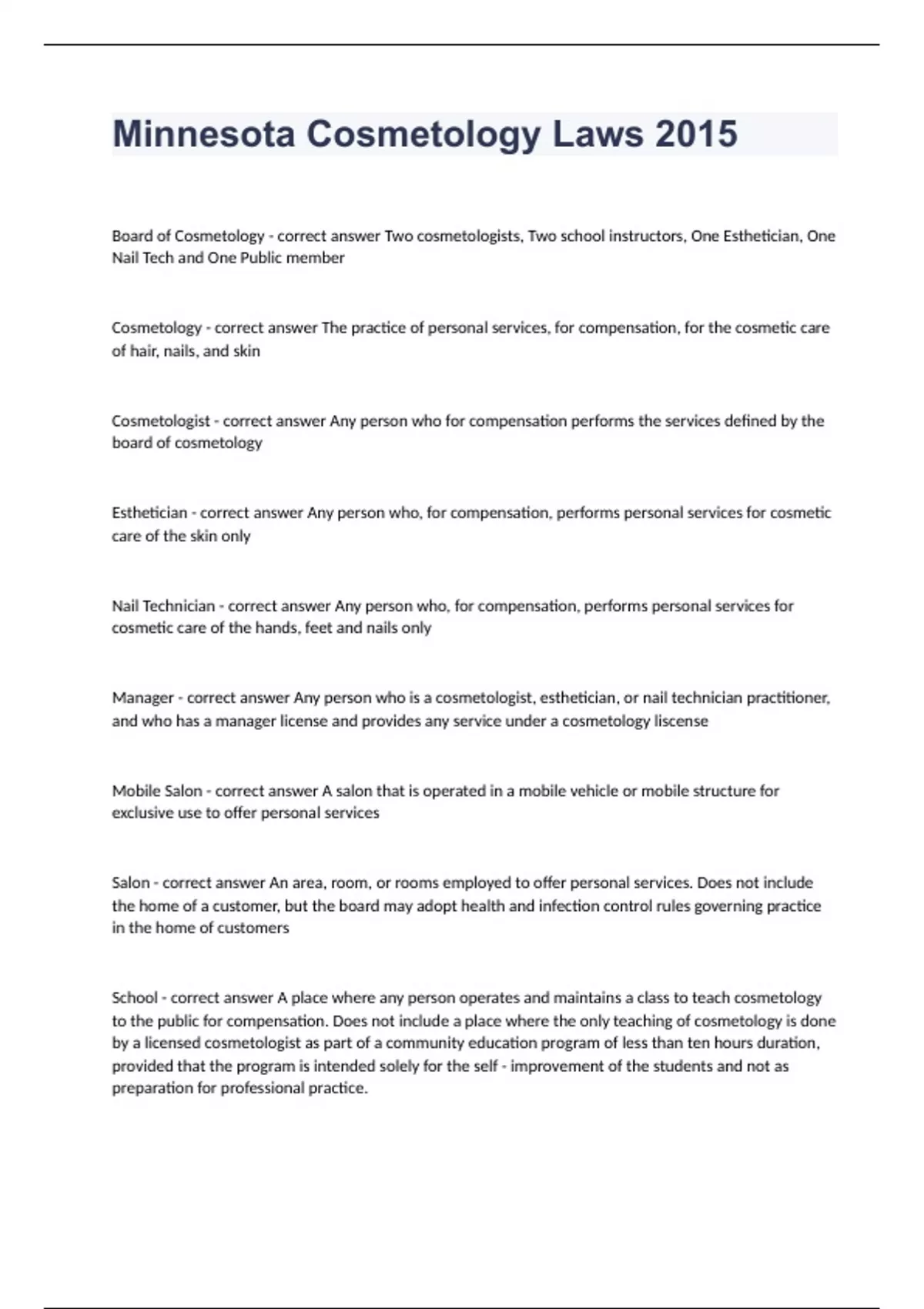 Minnesota Cosmetology Laws 2015

Board of Cosmetology - correct answer Two cosmetologists, Two school instructors, One Esthetician, One Nail Tech and One Public member

Cosmetology - correct answer The practice of personal services, for compensation, for the cosmetic care of hair, nails, and skin

Cosmetologist - correct answer Any person who for compensation performs the services defined by the board of cosmetology

Esthetician - correct answer Any person who, for compensation, performs personal services for cosmetic care of the skin only

Nail Technician - correct answer Any person who, for compensation, performs personal services for cosmetic care of the hands, feet and nails only

Manager - correct answer Any person who is a cosmetologist, esthetician, or nail technician practitioner, and who has a manager license and provides any service under a cosmetology liscense

Mobile Salon - correct answer A salon that is operated in a mobile vehicle or mobile structure for exclusive use to offer personal services

Salon - correct answer An area, room, or rooms employed to offer personal services. Does not include the home of a customer, but the board may adopt health and infection control rules governing practice in the home of customers

School - correct answer A place where any person operates and maintains a class to teach cosmetology to the public for compensation. Does not include a place where the only teaching of cosmetology is done by a licensed cosmetologist as part of a community education program of less than ten hours duration, provided that the program is intended solely for the self - improvement of the students and not as preparation for professional practice.